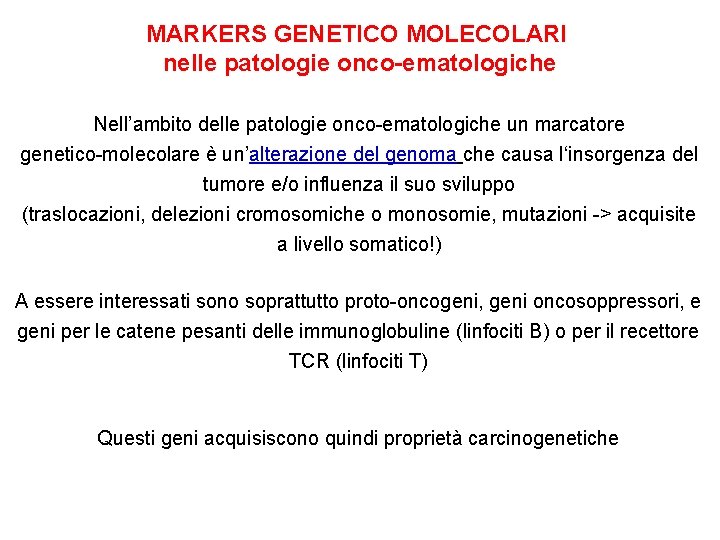 MARKERS GENETICO MOLECOLARI
nelle patologie onco-ematologiche

Nell'ambito delle patologie onco-ematologiche un marcatore genetico-molecolare è un'alterazione del genoma che causa l'insorgenza del tumore e/o influenza il suo sviluppo
(traslocazioni, delezioni cromosomiche o monosomie, mutazioni -> acquisite a livello somatico!)

A essere interessati sono soprattutto proto-oncogeni, geni oncosoppressori, e geni per le catene pesanti delle immunoglobuline (linfociti B) o per il recettore TCR (linfociti T)

Questi geni acquisiscono quindi proprietà carcinogenetiche